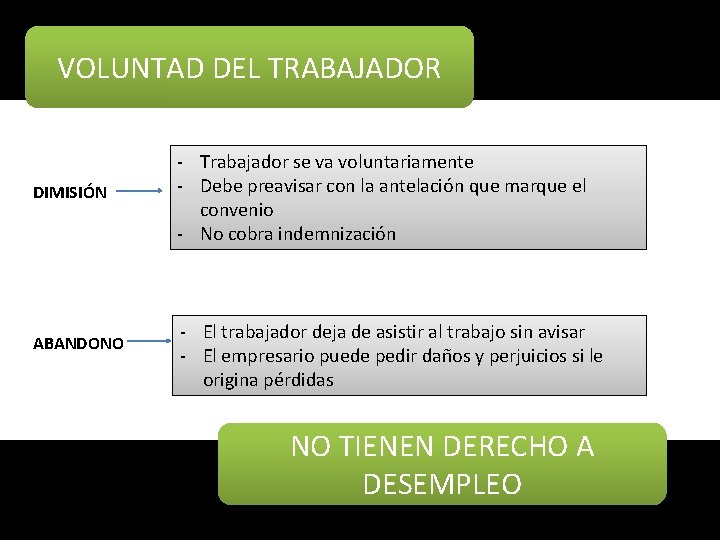 VOLUNTAD DEL TRABAJADOR

DIMISIÓN

- Trabajador se va voluntariamente
- Debe preavisar con la antelación que marque el convenio
- No cobra indemnización

ABANDONO

- El trabajador deja de asistir al trabajo sin avisar
- El empresario puede pedir daños y perjuicios si le origina pérdidas

NO TIENEN DERECHO A DESEMPLEO